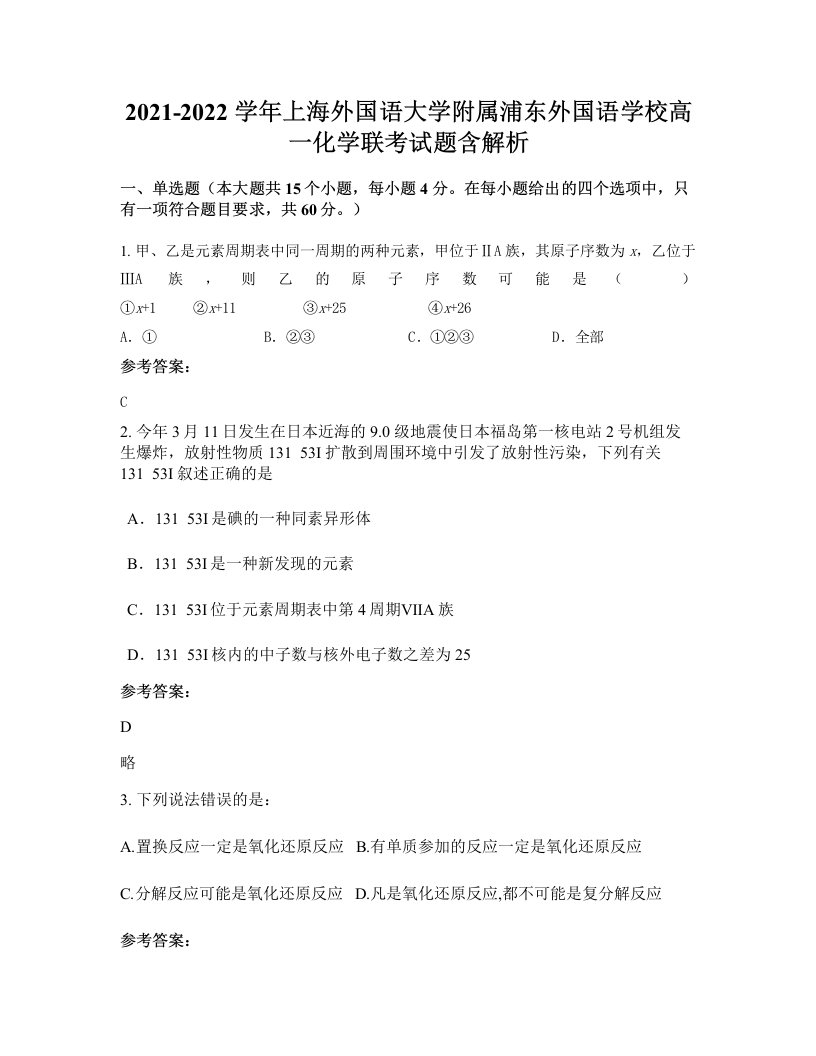 2021-2022 学年上海外国语大学附属浦东外国语学校高一化学联考试题含解析

一、单选题（本大题共 15 个小题，每小题 4 分。在每小题给出的四个选项中，只有一项符合题目要求，共 60 分。）

1. 甲、乙是元素周期表中同一周期的两种元素，甲位于ⅡA 族，其原子序数为 $x$，乙位于ⅢA 族，则乙的原子序数可能是（　　）

①$x$+1　②$x$+11　③$x$+25　④$x$+26

A. ①　B. ②③　C. ①②③　D. 全部

参考答案：

C

2. 今年 3 月 11 日发生在日本近海的 9.0 级地震使日本福岛第一核电站 2 号机组发生爆炸，放射性物质 131 53I 扩散到周围环境中引发了放射性污染，下列有关 131 53I 叙述正确的是

A．131 53I 是碘的一种同素异形体

B．131 53I 是一种新发现的元素

C．131 53I 位于元素周期表中第 4 周期VIIA 族

D．131 53I 核内的中子数与核外电子数之差为 25

参考答案：

D

略

3. 下列说法错误的是：

A.置换反应一定是氧化还原反应　B.有单质参加的反应一定是氧化还原反应

C.分解反应可能是氧化还原反应　D.凡是氧化还原反应,都不可能是复分解反应

参考答案：